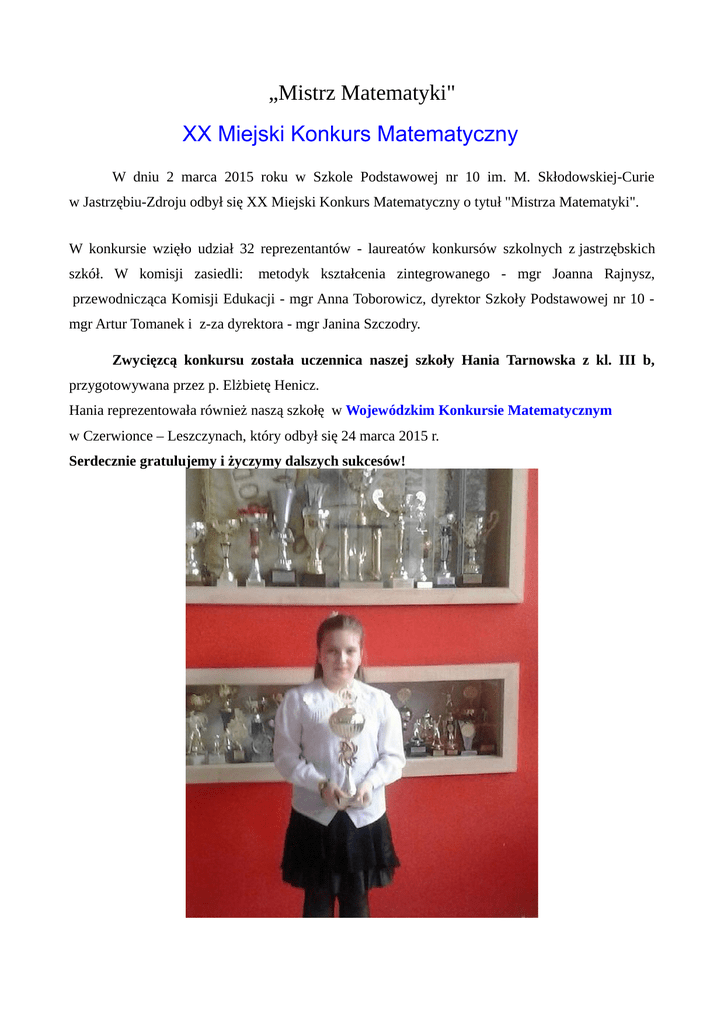 „Mistrz Matematyki"

XX Miejski Konkurs Matematyczny

W dniu 2 marca 2015 roku w Szkole Podstawowej nr 10 im. M. Skłodowskiej-Curie w Jastrzębiu-Zdroju odbył się XX Miejski Konkurs Matematyczny o tytuł "Mistrza Matematyki".

W konkursie wzięło udział 32 reprezentantów - laureatów konkursów szkolnych z jastrzębskich szkół. W komisji zasiedli: metodyk kształcenia zintegrowanego - mgr Joanna Rajnysz, przewodnicząca Komisji Edukacji - mgr Anna Toborowicz, dyrektor Szkoły Podstawowej nr 10 - mgr Artur Tomanek i z-za dyrektora - mgr Janina Szczodry.

Zwycięzcą konkursu została uczennica naszej szkoły Hania Tarnowska z kl. III b, przygotowywana przez p. Elżbietę Henicz.
Hania reprezentowała również naszą szkołę w Wojewódzkim Konkursie Matematycznym w Czerwionce – Leszczynach, który odbył się 24 marca 2015 r.
Serdecznie gratulujemy i życzymy dalszych sukcesów!